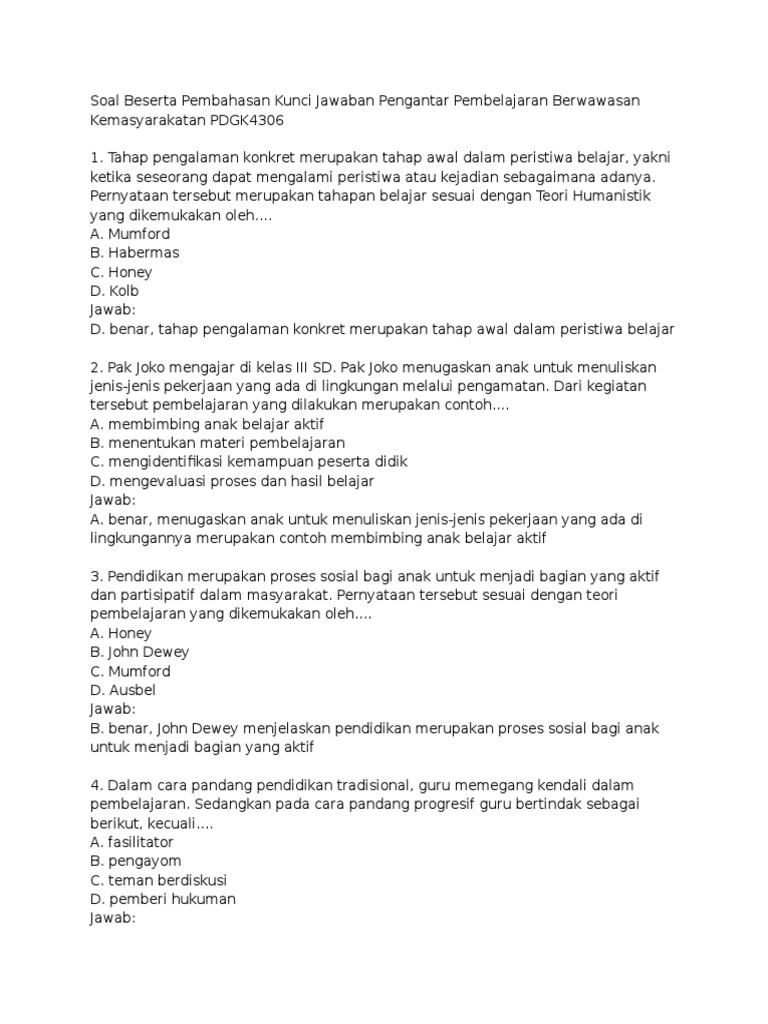 Soal Beserta Pembahasan Kunci Jawaban Pengantar Pembelajaran Berwawasan Kemasyarakatan PDGK4306

1. Tahap pengalaman konkret merupakan tahap awal dalam peristiwa belajar, yakni ketika seseorang dapat mengalami peristiwa atau kejadian sebagaimana adanya. Pernyataan tersebut merupakan tahapan belajar sesuai dengan Teori Humanistik yang dikemukakan oleh....
A. Mumford
B. Habermas
C. Honey
D. Kolb
Jawab:
D. benar, tahap pengalaman konkret merupakan tahap awal dalam peristiwa belajar

2. Pak Joko mengajar di kelas III SD. Pak Joko menugaskan anak untuk menuliskan jenis-jenis pekerjaan yang ada di lingkungan melalui pengamatan. Dari kegiatan tersebut pembelajaran yang dilakukan merupakan contoh....
A. membimbing anak belajar aktif
B. menentukan materi pembelajaran
C. mengidentifikasi kemampuan peserta didik
D. mengevaluasi proses dan hasil belajar
Jawab:
A. benar, menugaskan anak untuk menuliskan jenis-jenis pekerjaan yang ada di lingkungannya merupakan contoh membimbing anak belajar aktif

3. Pendidikan merupakan proses sosial bagi anak untuk menjadi bagian yang aktif dan partisipatif dalam masyarakat. Pernyataan tersebut sesuai dengan teori pembelajaran yang dikemukakan oleh....
A. Honey
B. John Dewey
C. Mumford
D. Ausbel
Jawab:
B. benar, John Dewey menjelaskan pendidikan merupakan proses sosial bagi anak untuk menjadi bagian yang aktif

4. Dalam cara pandang pendidikan tradisional, guru memegang kendali dalam pembelajaran. Sedangkan pada cara pandang progresif guru bertindak sebagai berikut, kecuali....
A. fasilitator
B. pengayom
C. teman berdiskusi
D. pemberi hukuman
Jawab: